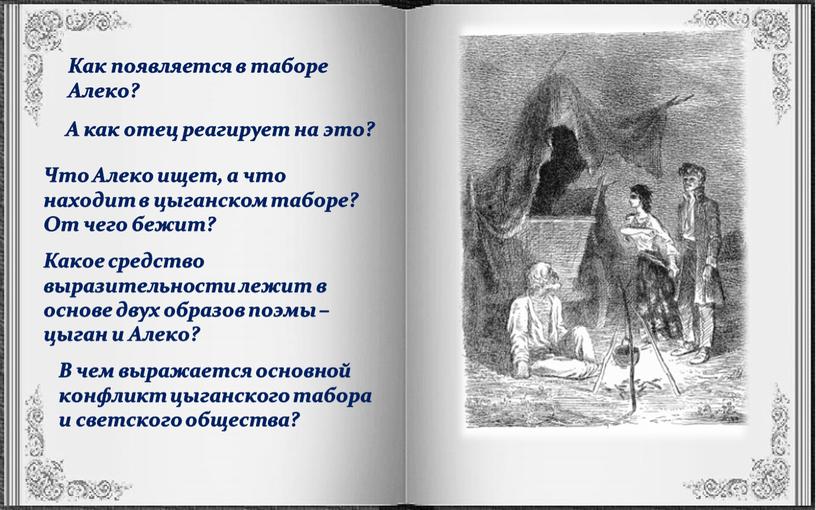 Как появляется в таборе Алеко?

А как отец реагирует на это?

Что Алеко ищет, а что находит в цыганском таборе? От чего бежит?

Какое средство выразительности лежит в основе двух образов поэмы – цыган и Алеко?

В чем выражается основной конфликт цыганского табора и светского общества?